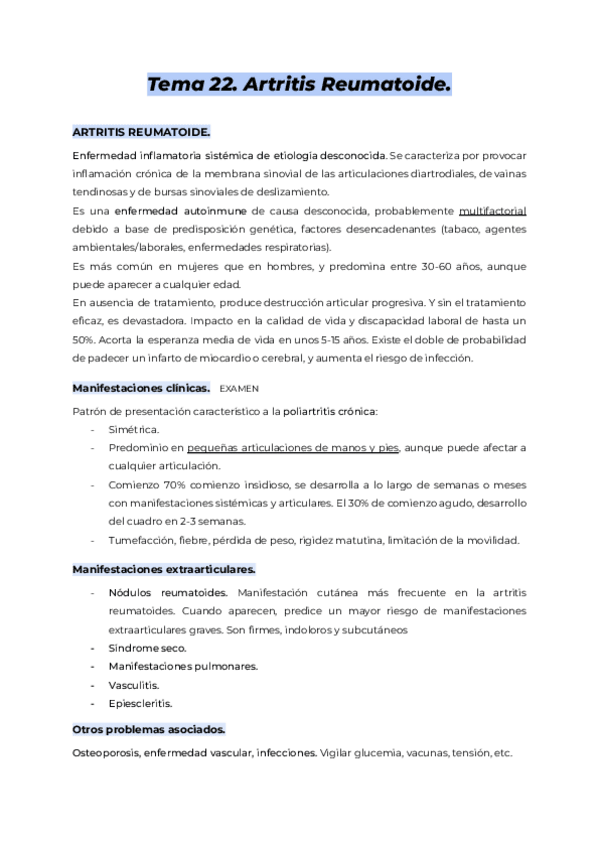 Tema 22. Artritis Reumatoide.

ARTRITIS REUMATOIDE.

Enfermedad inflamatoria sistémica de etiología desconocida. Se caracteriza por provocar inflamación crónica de la membrana sinovial de las articulaciones diartrodiales, de vainas tendinosas y de bursas sinoviales de deslizamiento.
Es una enfermedad autoinmune de causa desconocida, probablemente multifactorial debido a base de predisposición genética, factores desencadenantes (tabaco, agentes ambientales/laborales, enfermedades respiratorias).
Es más común en mujeres que en hombres, y predomina entre 30-60 años, aunque puede aparecer a cualquier edad.
En ausencia de tratamiento, produce destrucción articular progresiva. Y sin el tratamiento eficaz, es devastadora. Impacto en la calidad de vida y discapacidad laboral de hasta un 50%. Acorta la esperanza media de vida en unos 5-15 años. Existe el doble de probabilidad de padecer un infarto de miocardio o cerebral, y aumenta el riesgo de infección.

Manifestaciones clínicas. EXAMEN

Patrón de presentación característico a la poliartritis crónica:
- Simétrica.
- Predominio en pequeñas articulaciones de manos y pies, aunque puede afectar a cualquier articulación.
- Comienzo 70% comienzo insidioso, se desarrolla a lo largo de semanas o meses con manifestaciones sistémicas y articulares. El 30% de comienzo agudo, desarrollo del cuadro en 2-3 semanas.
- Tumefacción, fiebre, pérdida de peso, rigidez matutina, limitación de la movilidad.

Manifestaciones extraarticulares.

- Nódulos reumatoides. Manifestación cutánea más frecuente en la artritis reumatoides. Cuando aparecen, predice un mayor riesgo de manifestaciones extraarticulares graves. Son firmes, indoloros y subcutáneos
- Síndrome seco.
- Manifestaciones pulmonares.
- Vasculitis.
- Epiescleritis.

Otros problemas asociados.

Osteoporosis, enfermedad vascular, infecciones. Vigilar glucemia, vacunas, tensión, etc.